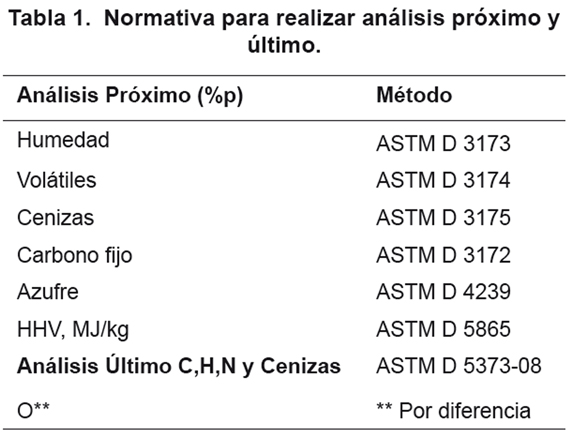 Tabla 1. Normativa para realizar análisis próximo y último.

| Análisis Próximo (%p) | Método |
|---|---|
| Humedad | ASTM D 3173 |
| Volátiles | ASTM D 3174 |
| Cenizas | ASTM D 3175 |
| Carbono fijo | ASTM D 3172 |
| Azufre | ASTM D 4239 |
| HHV, MJ/kg | ASTM D 5865 |
| Análisis Último C,H,N y Cenizas | ASTM D 5373-08 |
| O** | ** Por diferencia |